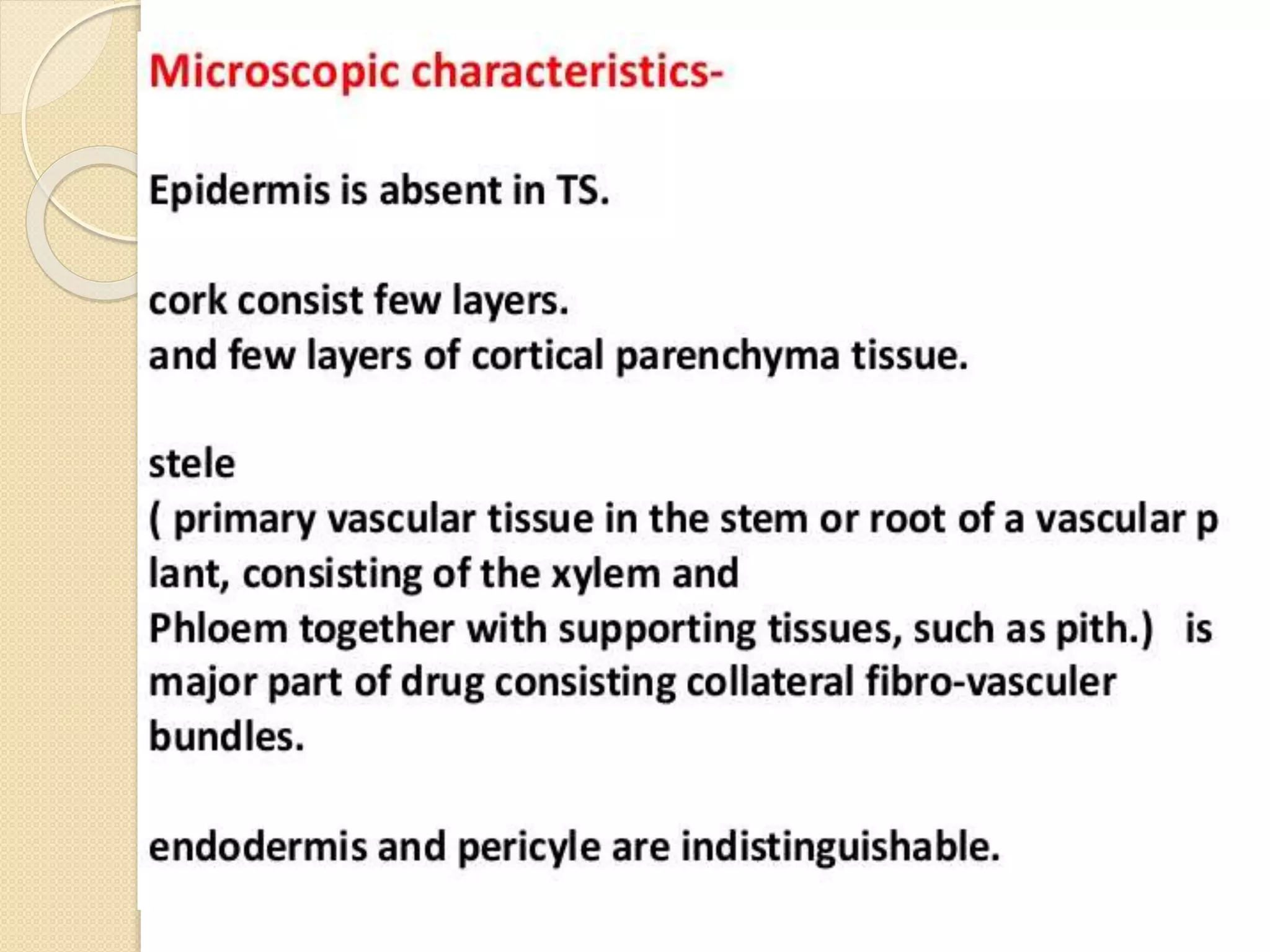 Microscopic characteristics-

Epidermis is absent in TS.

cork consist few layers.
and few layers of cortical parenchyma tissue.

stele
( primary vascular tissue in the stem or root of a vascular p lant, consisting of the xylem and
Phloem together with supporting tissues, such as pith.) is major part of drug consisting collateral fibro-vasculer bundles.

endodermis and pericyle are indistinguishable.